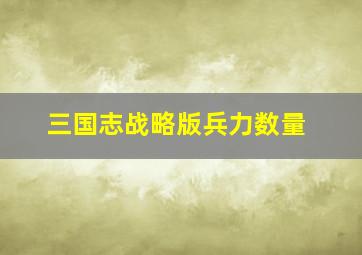 三国志战略版兵力数量